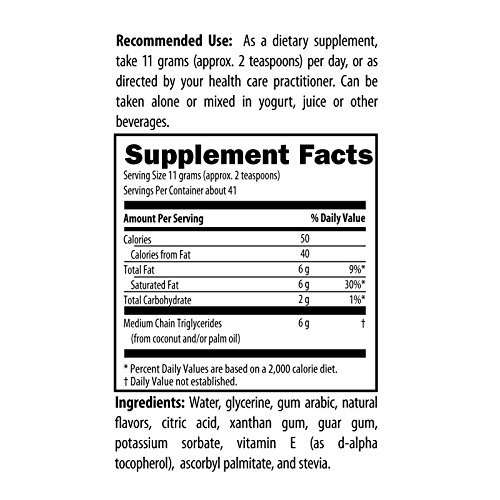 Recommended Use: As a dietary supplement, take 11 grams (approx. 2 teaspoons) per day, or as directed by your health care practitioner. Can be taken alone or mixed in yogurt, juice or other beverages.

Supplement Facts

Serving Size 11 grams (approx. 2 teaspoons)
Servings Per Container about 41

| Amount Per Serving | | % Daily Value |
|---|---|---|
| Calories | 50 | |
| Calories from Fat | 40 | |
| Total Fat | 6 g | 9%* |
| Saturated Fat | 6 g | 30%* |
| Total Carbohydrate | 2 g | 1%* |
| Medium Chain Triglycerides (from coconut and/or palm oil) | 6 g | † |

* Percent Daily Values are based on a 2,000 calorie diet.
† Daily Value not established.

Ingredients: Water, glycerine, gum arabic, natural flavors, citric acid, xanthan gum, guar gum, potassium sorbate, vitamin E (as d-alpha tocopherol), ascorbyl palmitate, and stevia.